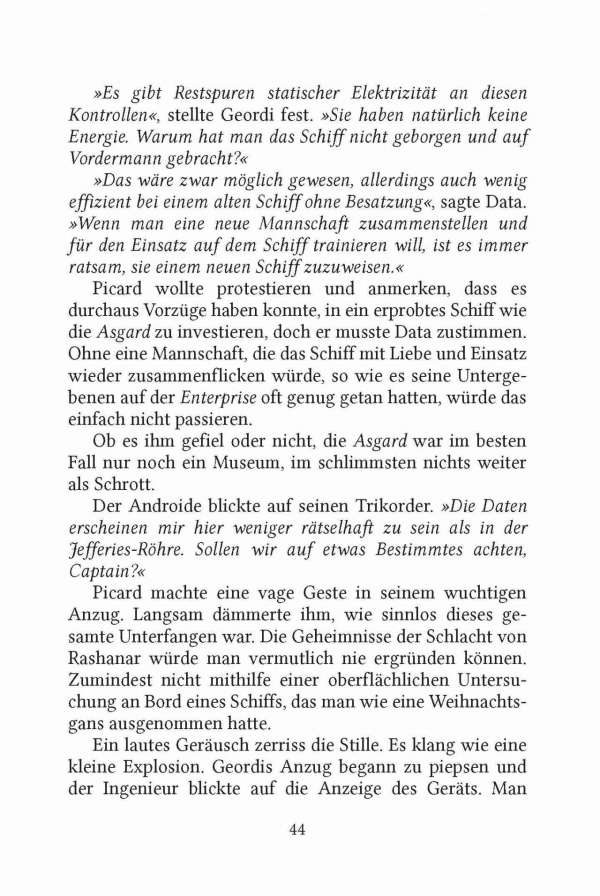 »Es gibt Restspuren statischer Elektrizität an diesen Kontrollen«, stellte Geordi fest. »Sie haben natürlich keine Energie. Warum hat man das Schiff nicht geborgen und auf Vordermann gebracht?«

»Das wäre zwar möglich gewesen, allerdings auch wenig effizient bei einem alten Schiff ohne Besatzung«, sagte Data. »Wenn man eine neue Mannschaft zusammenstellen und für den Einsatz auf dem Schiff trainieren will, ist es immer ratsam, sie einem neuen Schiff zuzuweisen.«

Picard wollte protestieren und anmerken, dass es durchaus Vorzüge haben konnte, in ein erprobtes Schiff wie die Asgard zu investieren, doch er musste Data zustimmen. Ohne eine Mannschaft, die das Schiff mit Liebe und Einsatz wieder zusammenflicken würde, so wie es seine Untergebenen auf der Enterprise oft genug getan hatten, würde das einfach nicht passieren.

Ob es ihm gefiel oder nicht, die Asgard war im besten Fall nur noch ein Museum, im schlimmsten nichts weiter als Schrott.

Der Androide blickte auf seinen Trikorder. »Die Daten erscheinen mir hier weniger rätselhaft zu sein als in der Jefferies-Röhre. Sollen wir auf etwas Bestimmtes achten, Captain?«

Picard machte eine vage Geste in seinem wuchtigen Anzug. Langsam dämmerte ihm, wie sinnlos dieses gesamte Unterfangen war. Die Geheimnisse der Schlacht von Rashanar würde man vermutlich nie ergründen können. Zumindest nicht mithilfe einer oberflächlichen Untersuchung an Bord eines Schiffs, das man wie eine Weihnachtsgans ausgenommen hatte.

Ein lautes Geräusch zerriss die Stille. Es klang wie eine kleine Explosion. Geordis Anzug begann zu piepsen und der Ingenieur blickte auf die Anzeige des Geräts. Man

44